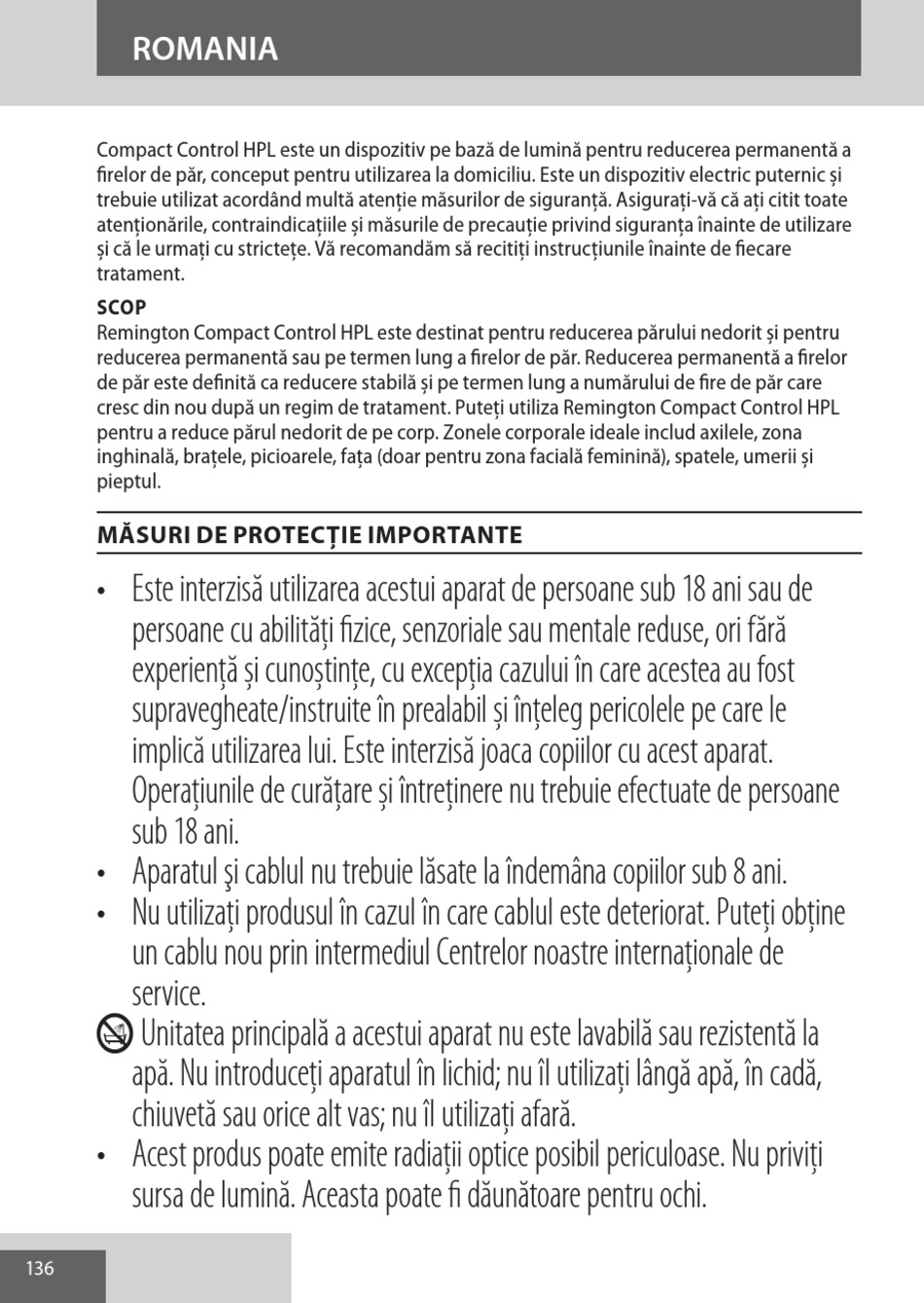 ROMANIA

Compact Control HPL este un dispozitiv pe bază de lumină pentru reducerea permanentă a firelor de păr, conceput pentru utilizarea la domiciliu. Este un dispozitiv electric puternic și trebuie utilizat acordând multă atenție măsurilor de siguranță. Asigurați-vă că ați citit toate atenționările, contraindicațiile și măsurile de precauție privind siguranța înainte de utilizare și că le urmați cu strictețe. Vă recomandăm să recitiți instrucțiunile înainte de fiecare tratament.

SCOP
Remington Compact Control HPL este destinat pentru reducerea părului nedorit și pentru reducerea permanentă sau pe termen lung a firelor de păr. Reducerea permanentă a firelor de păr este definită ca reducere stabilă și pe termen lung a numărului de fire de păr care cresc din nou după un regim de tratament. Puteți utiliza Remington Compact Control HPL pentru a reduce părul nedorit de pe corp. Zonele corporale ideale includ axilele, zona inghinală, brațele, picioarele, fața (doar pentru zona facială feminină), spatele, umerii și pieptul.

MĂSURI DE PROTECȚIE IMPORTANTE

• Este interzisă utilizarea acestui aparat de persoane sub 18 ani sau de persoane cu abilități fizice, senzoriale sau mentale reduse, ori fără experiență și cunoștințe, cu excepția cazului în care acestea au fost supravegheate/instruite în prealabil și înțeleg pericolele pe care le implică utilizarea lui. Este interzisă joaca copiilor cu acest aparat. Operațiunile de curățare și întreținere nu trebuie efectuate de persoane sub 18 ani.
• Aparatul şi cablul nu trebuie lăsate la îndemâna copiilor sub 8 ani.
• Nu utilizați produsul în cazul în care cablul este deteriorat. Puteți obține un cablu nou prin intermediul Centrelor noastre internaționale de service.
Unitatea principală a acestui aparat nu este lavabilă sau rezistentă la apă. Nu introduceți aparatul în lichid; nu îl utilizați lângă apă, în cadă, chiuvetă sau orice alt vas; nu îl utilizați afară.
• Acest produs poate emite radiații optice posibil periculoase. Nu priviți sursa de lumină. Aceasta poate fi dăunătoare pentru ochi.

136